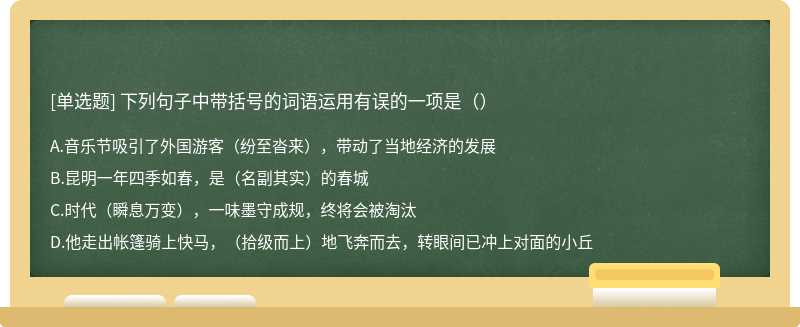 [单选题] 下列句子中带括号的词语运用有误的一项是（）

A.音乐节吸引了外国游客（纷至沓来），带动了当地经济的发展

B.昆明一年四季如春，是（名副其实）的春城

C.时代（瞬息万变），一味墨守成规，终将会被淘汰

D.他走出帐篷骑上快马，（拾级而上）地飞奔而去，转眼间已冲上对面的小丘